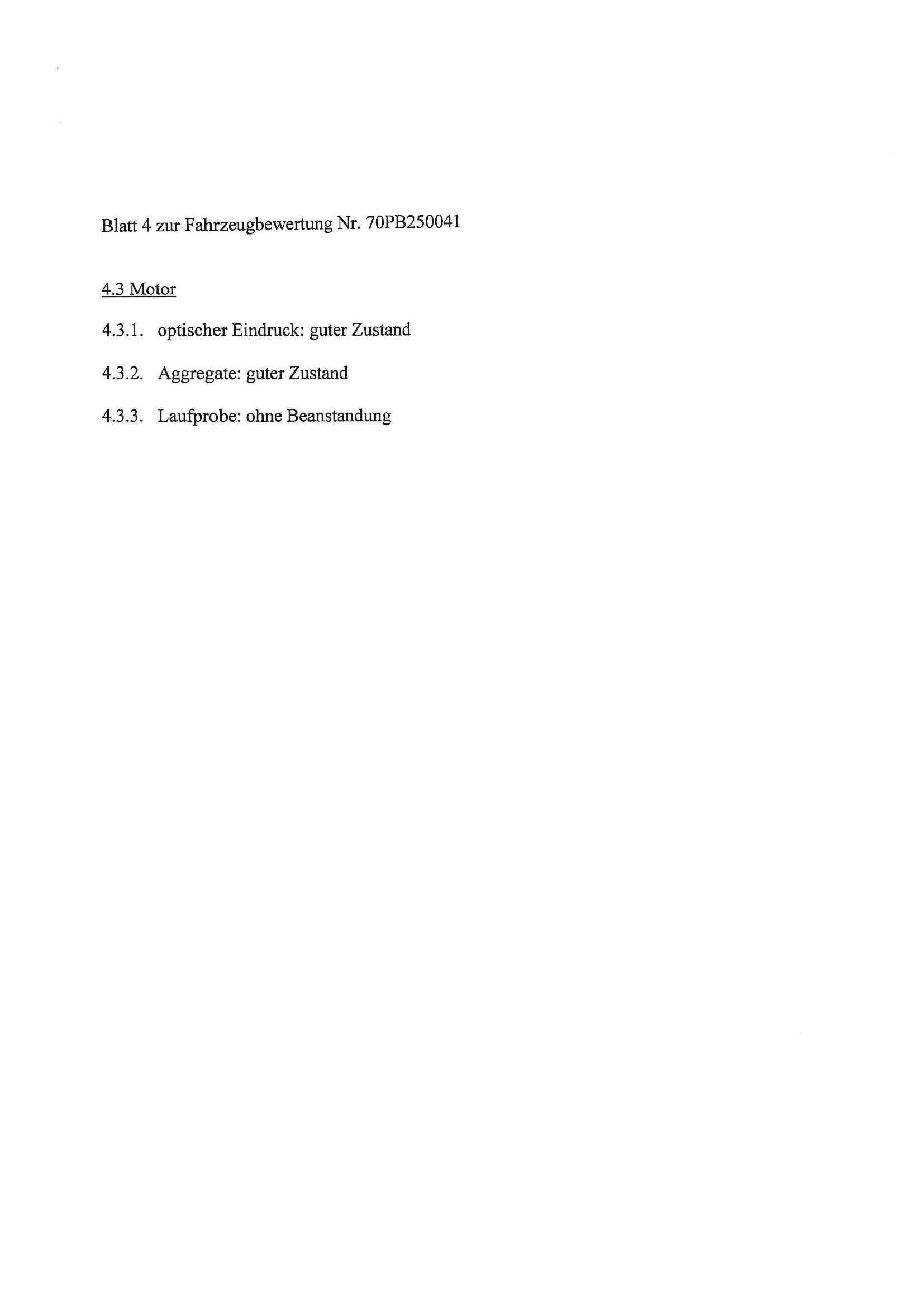 Blatt 4 zur Fahrzeugbewertung Nr. 70PB250041

4.3 Motor

4.3.1. optischer Eindruck: guter Zustand

4.3.2. Aggregate: guter Zustand

4.3.3. Laufprobe: ohne Beanstandung